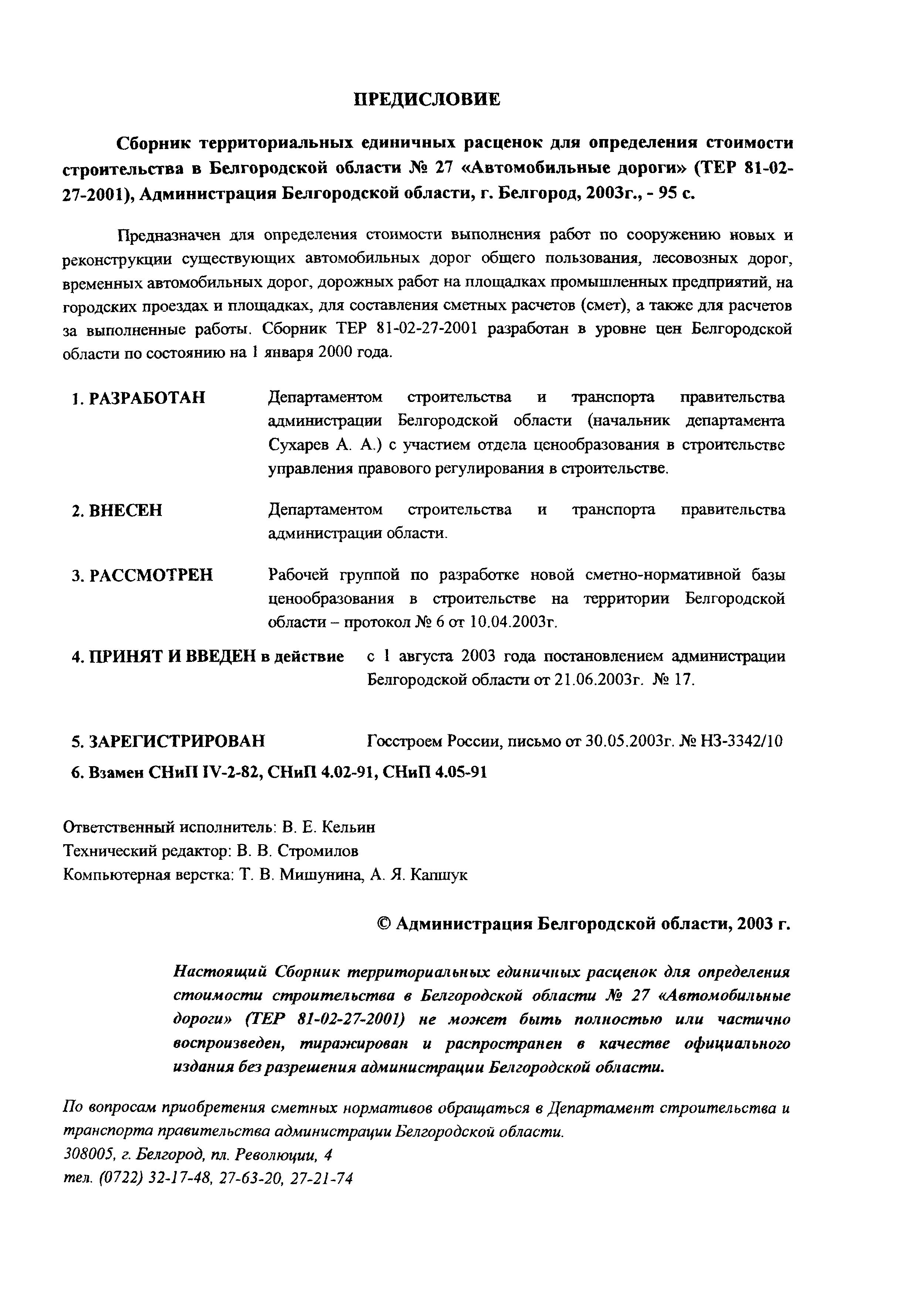 ПРЕДИСЛОВИЕ

Сборник территориальных единичных расценок для определения стоимости строительства в Белгородской области № 27 «Автомобильные дороги» (ТЕР 81-02-27-2001), Администрация Белгородской области, г. Белгород, 2003г., - 95 с.

Предназначен для определения стоимости выполнения работ по сооружению новых и реконструкции существующих автомобильных дорог общего пользования, лесовозных дорог, временных автомобильных дорог, дорожных работ на площадках промышленных предприятий, на городских проездах и площадках, для составления сметных расчетов (смет), а также для расчетов за выполненные работы. Сборник ТЕР 81-02-27-2001 разработан в уровне цен Белгородской области по состоянию на 1 января 2000 года.

1. РАЗРАБОТАН Департаментом строительства и транспорта правительства администрации Белгородской области (начальник департамента Сухарев А. А.) с участием отдела ценообразования в строительстве управления правового регулирования в строительстве.

2. ВНЕСЕН Департаментом строительства и транспорта правительства администрации области.

3. РАССМОТРЕН Рабочей группой по разработке новой сметно-нормативной базы ценообразования в строительстве на территории Белгородской области – протокол № 6 от 10.04.2003г.

4. ПРИНЯТ И ВВЕДЕН в действие с 1 августа 2003 года постановлением администрации Белгородской области от 21.06.2003г. № 17.

5. ЗАРЕГИСТРИРОВАН Госстроем России, письмо от 30.05.2003г. № НЗ-3342/10

6. Взамен СНиП IV-2-82, СНиП 4.02-91, СНиП 4.05-91

Ответственный исполнитель: В. Е. Кельин
Технический редактор: В. В. Стромилов
Компьютерная верстка: Т. В. Мишунина, А. Я. Капшук

© Администрация Белгородской области, 2003 г.

Настоящий Сборник территориальных единичных расценок для определения стоимости строительства в Белгородской области № 27 «Автомобильные дороги» (ТЕР 81-02-27-2001) не может быть полностью или частично воспроизведен, тиражирован и распространен в качестве официального издания без разрешения администрации Белгородской области.

По вопросам приобретения сметных нормативов обращаться в Департамент строительства и транспорта правительства администрации Белгородской области.
308005, г. Белгород, пл. Революции, 4
тел. (0722) 32-17-48, 27-63-20, 27-21-74